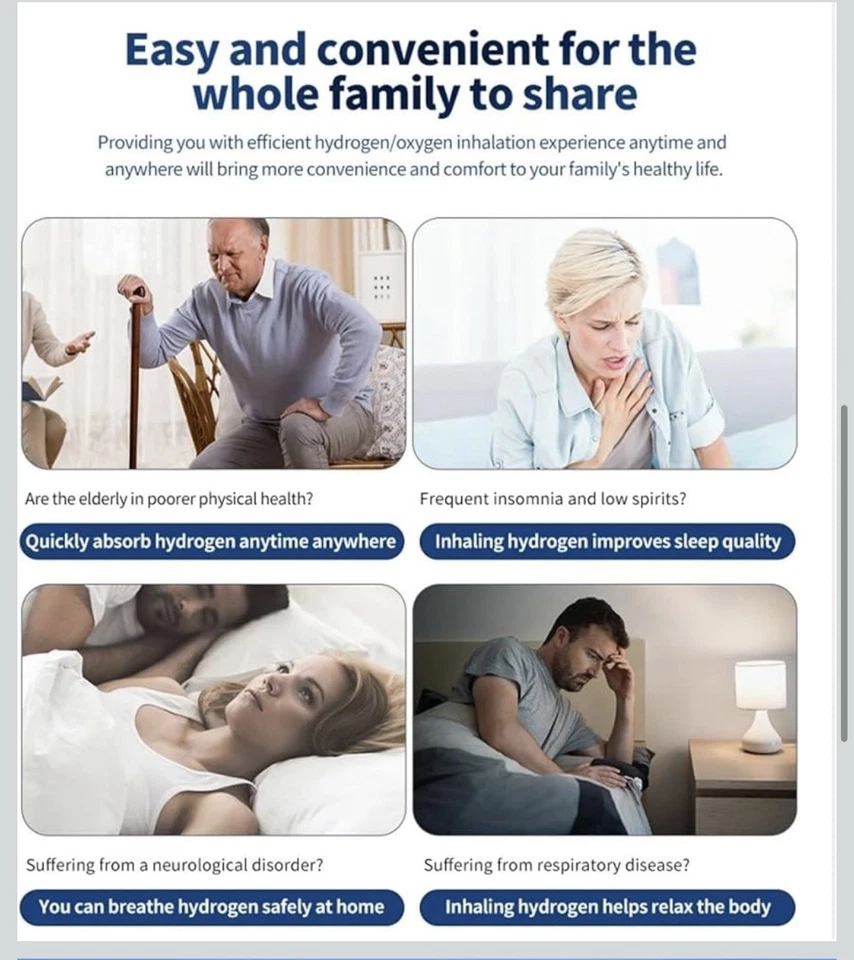 Easy and convenient for the whole family to share

Providing you with efficient hydrogen/oxygen inhalation experience anytime and anywhere will bring more convenience and comfort to your family's healthy life.

Are the elderly in poorer physical health?

Quickly absorb hydrogen anytime anywhere

Frequent insomnia and low spirits?

Inhaling hydrogen improves sleep quality

Suffering from a neurological disorder?

You can breathe hydrogen safely at home

Suffering from respiratory disease?

Inhaling hydrogen helps relax the body